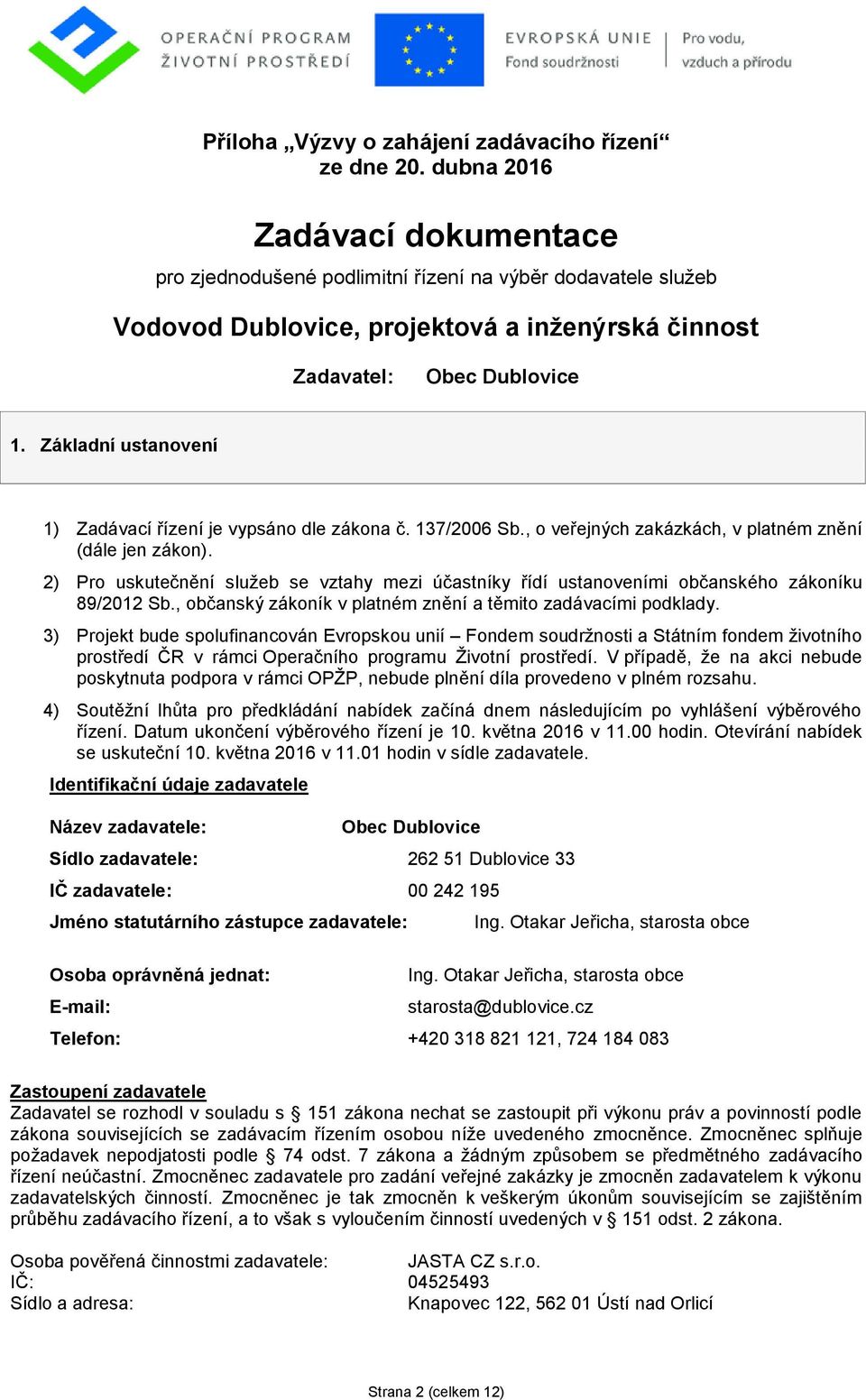 OPERAČNÍ PROGRAM ŽIVOTNÍ PROSTŘEDÍ

EVROPSKÁ UNIE Fond soudržnosti

Pro vodu, vzduch a přírodu

Příloha „Výzvy o zahájení zadávacího řízení“ ze dne 20. dubna 2016

Zadávací dokumentace

pro zjednodušené podlimitní řízení na výběr dodavatele služeb

Vodovod Dublovice, projektová a inženýrská činnost

Zadavatel: Obec Dublovice

1. Základní ustanovení

1) Zadávací řízení je vypsáno dle zákona č. 137/2006 Sb., o veřejných zakázkách, v platném znění (dále jen zákon).

2) Pro uskutečnění služeb se vztahy mezi účastníky řídí ustanoveními občanského zákoníku 89/2012 Sb., občanský zákoník v platném znění a těmito zadávacími podklady.

3) Projekt bude spolufinancován Evropskou unií – Fondem soudržnosti a Státním fondem životního prostředí ČR v rámci Operačního programu Životní prostředí. V případě, že na akci nebude poskytnuta podpora v rámci OPŽP, nebude plnění díla provedeno v plném rozsahu.

4) Soutěžní lhůta pro předkládání nabídek začíná dnem následujícím po vyhlášení výběrového řízení. Datum ukončení výběrového řízení je 10. května 2016 v 11.00 hodin. Otevírání nabídek se uskuteční 10. května 2016 v 11.01 hodin v sídle zadavatele.

Identifikační údaje zadavatele

Název zadavatele: Obec Dublovice

Sídlo zadavatele: 262 51 Dublovice 33

IČ zadavatele: 00 242 195

Jméno statutárního zástupce zadavatele: Ing. Otakar Jeřicha, starosta obce

Osoba oprávněná jednat: Ing. Otakar Jeřicha, starosta obce

E-mail: starosta@dublovice.cz

Telefon: +420 318 821 121, 724 184 083

Zastoupení zadavatele
Zadavatel se rozhodl v souladu s § 151 zákona nechat se zastoupit při výkonu práv a povinností podle zákona souvisejících se zadávacím řízením osobou níže uvedeného zmocněnce. Zmocněnec splňuje požadavek nepodjatosti podle § 74 odst. 7 zákona a žádným způsobem se předmětného zadávacího řízení neúčastní. Zmocněnec zadavatele pro zadání veřejné zakázky je zmocněn zadavatelem k výkonu zadavatelských činností. Zmocněnec je tak zmocněn k veškerým úkonům souvisejícím se zajištěním průběhu zadávacího řízení, a to však s vyloučením činností uvedených v § 151 odst. 2 zákona.

Osoba pověřená činnostmi zadavatele: JASTA CZ s.r.o.
IČ: 04525493
Sídlo a adresa: Knapovec 122, 562 01 Ústí nad Orlicí

Strana 2 (celkem 12)